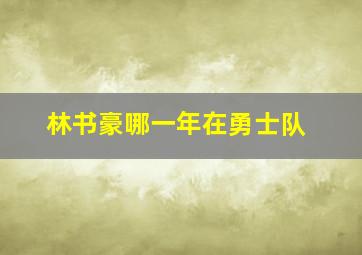 林书豪哪一年在勇士队